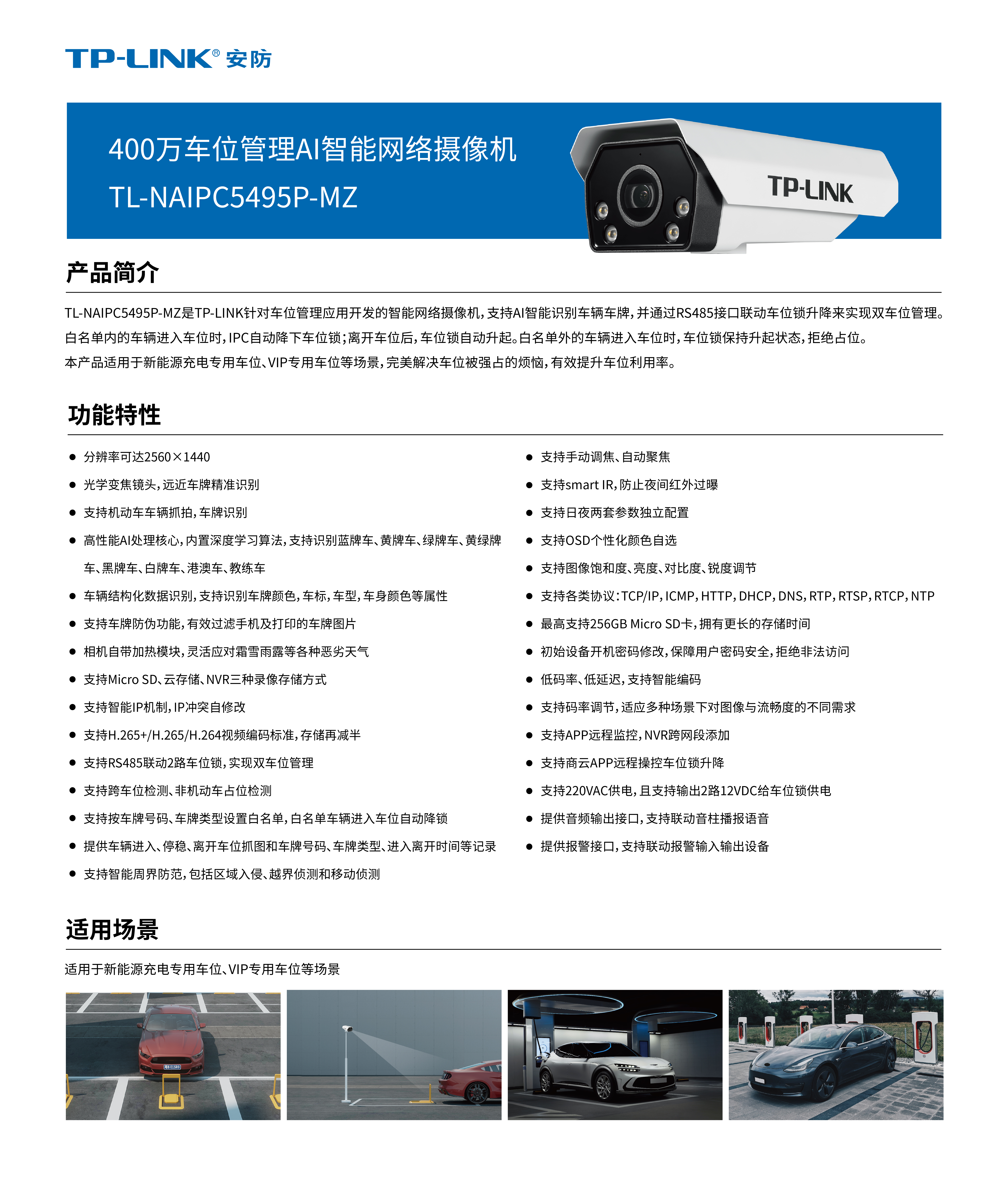 TP-LINK® 安防

400万车位管理AI智能网络摄像机
TL-NAIPC5495P-MZ

TP-LINK

产品简介

TL-NAIPC5495P-MZ是TP-LINK针对车位管理应用开发的智能网络摄像机，支持AI智能识别车辆车牌，并通过RS485接口联动车位锁升降来实现双车位管理。白名单内的车辆进入车位时，IPC自动降下车位锁；离开车位后，车位锁自动升起。白名单外的车辆进入车位时，车位锁保持升起状态，拒绝占位。
本产品适用于新能源充电专用车位、VIP专用车位等场景，完美解决车位被强占的烦恼，有效提升车位利用率。

功能特性

● 分辨率可达2560×1440
● 光学变焦镜头，远近车牌精准识别
● 支持机动车车辆抓拍，车牌识别
● 高性能AI处理核心，内置深度学习算法，支持识别蓝牌车、黄牌车、绿牌车、黄绿牌车、黑牌车、白牌车、港澳车、教练车
● 车辆结构化数据识别，支持识别车牌颜色，车标，车型，车身颜色等属性
● 支持车牌防伪功能，有效过滤手机及打印的车牌图片
● 相机自带加热模块，灵活应对霜雪雨露等各种恶劣天气
● 支持Micro SD、云存储、NVR三种录像存储方式
● 支持智能IP机制，IP冲突自修改
● 支持H.265+/H.265/H.264视频编码标准，存储再减半
● 支持RS485联动2路车位锁，实现双车位管理
● 支持跨车位检测、非机动车占位检测
● 支持按车牌号码、车牌类型设置白名单，白名单车辆进入车位自动降锁
● 提供车辆进入、停稳、离开车位抓图和车牌号码、车牌类型、进入离开时间等记录
● 支持智能周界防范，包括区域入侵、越界侦测和移动侦测

● 支持手动调焦、自动聚焦
● 支持smart IR，防止夜间红外过曝
● 支持日夜两套参数独立配置
● 支持OSD个性化颜色自选
● 支持图像饱和度、亮度、对比度、锐度调节
● 支持各类协议：TCP/IP，ICMP，HTTP，DHCP，DNS，RTP，RTSP，RTCP，NTP
● 最高支持256GB Micro SD卡，拥有更长的存储时间
● 初始设备开机密码修改，保障用户密码安全，拒绝非法访问
● 低码率、低延迟，支持智能编码
● 支持码率调节，适应多种场景下对图像与流畅度的不同需求
● 支持APP远程监控，NVR跨网段添加
● 支持商云APP远程操控车位锁升降
● 支持220VAC供电，且支持输出2路12VDC给车位锁供电
● 提供音频输出接口，支持联动音柱播报语音
● 提供报警接口，支持联动报警输入输出设备

适用场景

适用于新能源充电专用车位、VIP专用车位等场景